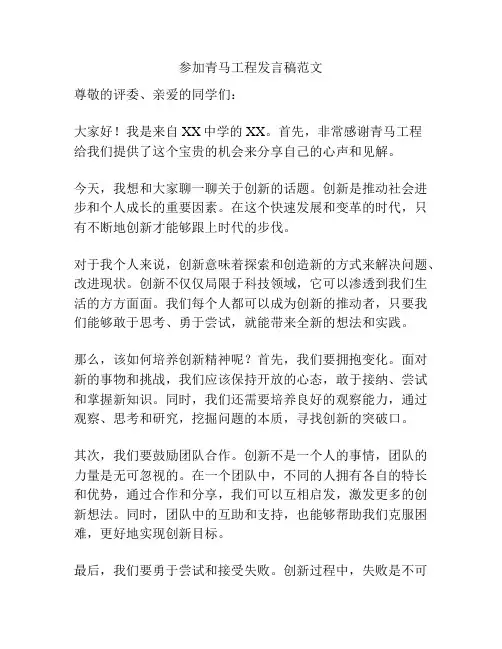 参加青马工程发言稿范文

尊敬的评委、亲爱的同学们：

大家好！我是来自XX中学的XX。首先，非常感谢青马工程给我们提供了这个宝贵的机会来分享自己的心声和见解。

今天，我想和大家聊一聊关于创新的话题。创新是推动社会进步和个人成长的重要因素。在这个快速发展和变革的时代，只有不断地创新才能够跟上时代的步伐。

对于我个人来说，创新意味着探索和创造新的方式来解决问题、改进现状。创新不仅仅局限于科技领域，它可以渗透到我们生活的方方面面。我们每个人都可以成为创新的推动者，只要我们能够敢于思考、勇于尝试，就能带来全新的想法和实践。

那么，该如何培养创新精神呢？首先，我们要拥抱变化。面对新的事物和挑战，我们应该保持开放的心态，敢于接纳、尝试和掌握新知识。同时，我们还需要培养良好的观察能力，通过观察、思考和研究，挖掘问题的本质，寻找创新的突破口。

其次，我们要鼓励团队合作。创新不是一个人的事情，团队的力量是无可忽视的。在一个团队中，不同的人拥有各自的特长和优势，通过合作和分享，我们可以互相启发，激发更多的创新想法。同时，团队中的互助和支持，也能够帮助我们克服困难，更好地实现创新目标。

最后，我们要勇于尝试和接受失败。创新过程中，失败是不可